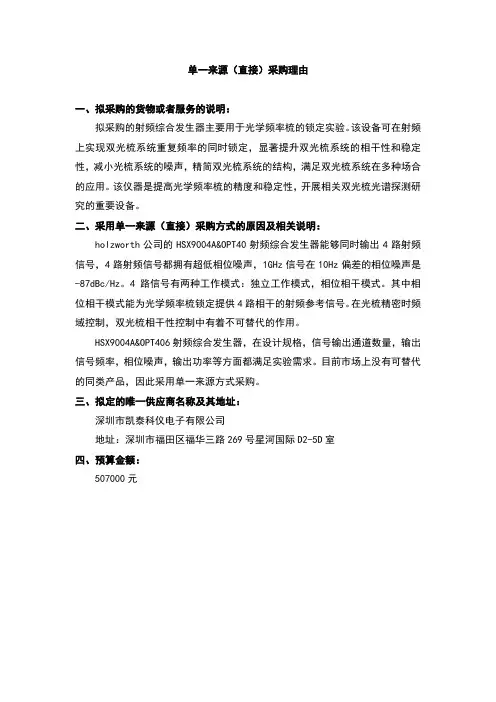 单一来源（直接）采购理由

一、拟采购的货物或者服务的说明：

拟采购的射频综合发生器主要用于光学频率梳的锁定实验。该设备可在射频上实现双光梳系统重复频率的同时锁定，显著提升双光梳系统的相干性和稳定性，减小光梳系统的噪声，精简双光梳系统的结构，满足双光梳系统在多种场合的应用。该仪器是提高光学频率梳的精度和稳定性，开展相关双光梳光谱探测研究的重要设备。

二、采用单一来源（直接）采购方式的原因及相关说明：

holzworth 公司的 HSX9004A&OPT40 射频综合发生器能够同时输出 4 路射频信号，4 路射频信号都拥有超低相位噪声，1GHz 信号在 10Hz 偏差的相位噪声是 -87dBc/Hz。4 路信号有两种工作模式：独立工作模式，相位相干模式。其中相位相干模式能为光学频率梳锁定提供 4 路相干的射频参考信号。在光梳精密时频域控制，双光梳相干性控制中有着不可替代的作用。

HSX9004A&OPT406 射频综合发生器，在设计规格，信号输出通道数量，输出信号频率，相位噪声，输出功率等方面都满足实验需求。目前市场上没有可替代的同类产品，因此采用单一来源方式采购。

三、拟定的唯一供应商名称及其地址：

深圳市凯泰科仪电子有限公司

地址：深圳市福田区福华三路 269 号星河国际 D2-5D 室

四、预算金额：

507000 元